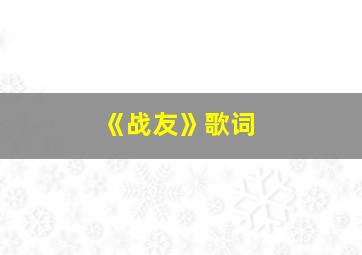 《战友》歌词